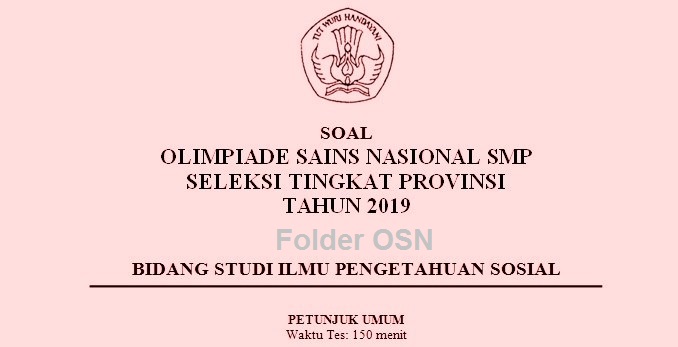 TUT WURI HANDAYANI

SOAL
OLIMPIADE SAINS NASIONAL SMP
SELEKSI TINGKAT PROVINSI
TAHUN 2019

Folder OSN

BIDANG STUDI ILMU PENGETAHUAN SOSIAL

PETUNJUK UMUM
Waktu Tes: 150 menit